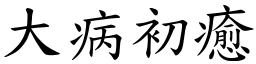 大病初癒